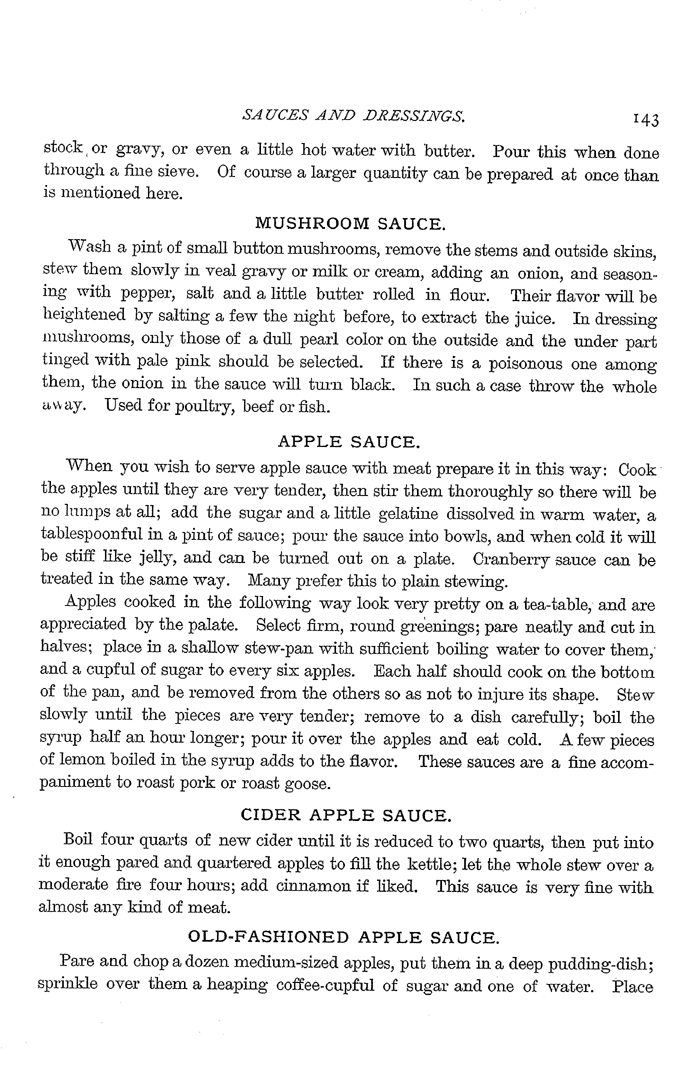 SAUCES AND DRESSINGS. 143

stock, or gravy, or even a little hot water with butter. Pour this when done through a fine sieve. Of course a larger quantity can be prepared at once than is mentioned here.

MUSHROOM SAUCE.

Wash a pint of small button mushrooms, remove the stems and outside skins, stew them slowly in veal gravy or milk or cream, adding an onion, and seasoning with pepper, salt and a little butter rolled in flour. Their flavor will be heightened by salting a few the night before, to extract the juice. In dressing mushrooms, only those of a dull pearl color on the outside and the under part tinged with pale pink should be selected. If there is a poisonous one among them, the onion in the sauce will turn black. In such a case throw the whole away. Used for poultry, beef or fish.

APPLE SAUCE.

When you wish to serve apple sauce with meat prepare it in this way: Cook the apples until they are very tender, then stir them thoroughly so there will be no lumps at all; add the sugar and a little gelatine dissolved in warm water, a tablespoonful in a pint of sauce; pour the sauce into bowls, and when cold it will be stiff like jelly, and can be turned out on a plate. Cranberry sauce can be treated in the same way. Many prefer this to plain stewing.

Apples cooked in the following way look very pretty on a tea-table, and are appreciated by the palate. Select firm, round greenings; pare neatly and cut in halves; place in a shallow stew-pan with sufficient boiling water to cover them, and a cupful of sugar to every six apples. Each half should cook on the bottom of the pan, and be removed from the others so as not to injure its shape. Stew slowly until the pieces are very tender; remove to a dish carefully; boil the syrup half an hour longer; pour it over the apples and eat cold. A few pieces of lemon boiled in the syrup adds to the flavor. These sauces are a fine accompaniment to roast pork or roast goose.

CIDER APPLE SAUCE.

Boil four quarts of new cider until it is reduced to two quarts, then put into it enough pared and quartered apples to fill the kettle; let the whole stew over a moderate fire four hours; add cinnamon if liked. This sauce is very fine with almost any kind of meat.

OLD-FASHIONED APPLE SAUCE.

Pare and chop a dozen medium-sized apples, put them in a deep pudding-dish; sprinkle over them a heaping coffee-cupful of sugar and one of water. Place